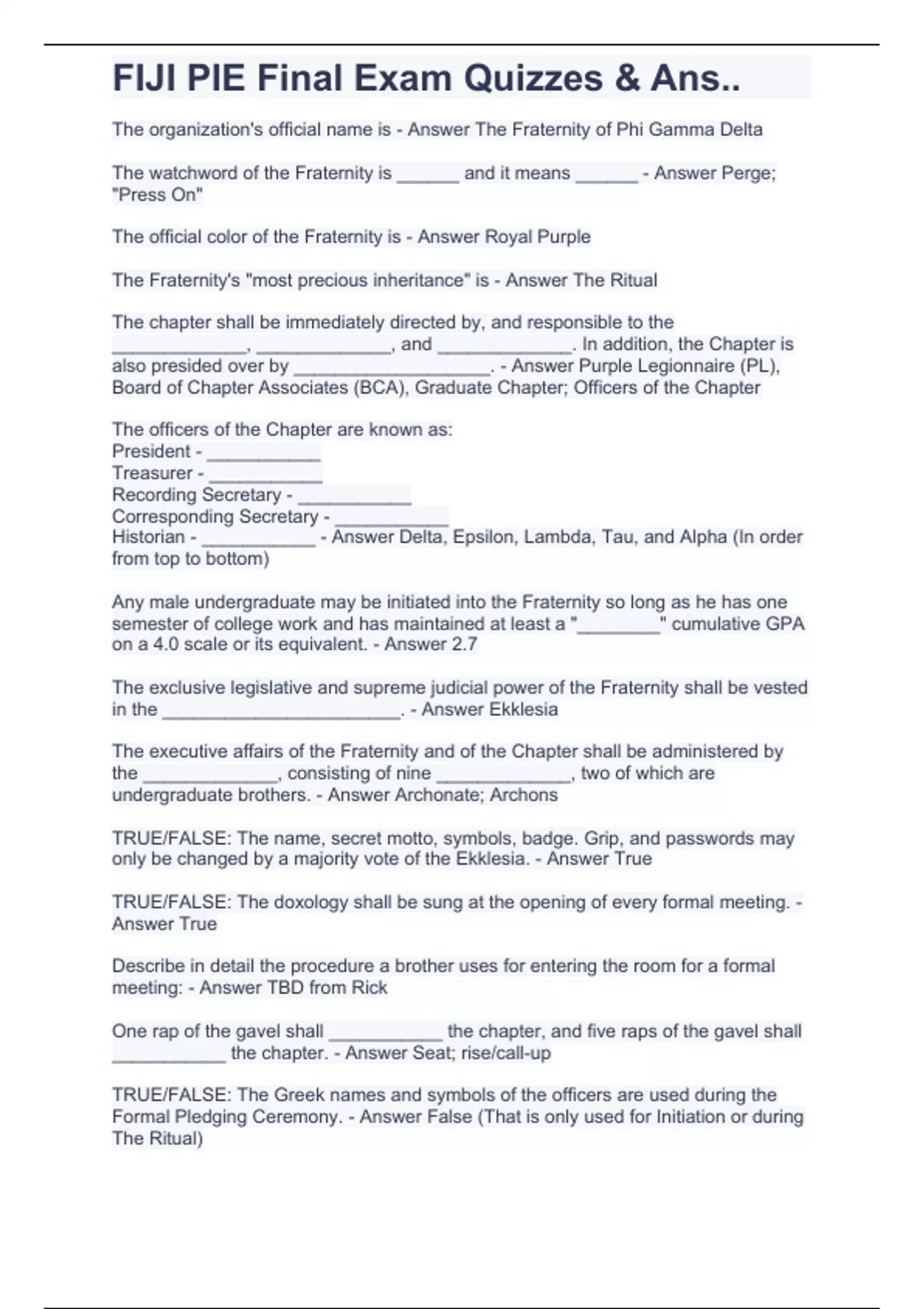 FIJI PIE Final Exam Quizzes & Ans..

The organization's official name is - Answer The Fraternity of Phi Gamma Delta

The watchword of the Fraternity is ______ and it means ______ - Answer Perge; "Press On"

The official color of the Fraternity is - Answer Royal Purple

The Fraternity's "most precious inheritance" is - Answer The Ritual

The chapter shall be immediately directed by, and responsible to the _____________, _____________, and _____________. In addition, the Chapter is also presided over by ___________________. - Answer Purple Legionnaire (PL), Board of Chapter Associates (BCA), Graduate Chapter; Officers of the Chapter

The officers of the Chapter are known as:
President - ___________
Treasurer - ___________
Recording Secretary - ___________
Corresponding Secretary - ___________
Historian - ___________ - Answer Delta, Epsilon, Lambda, Tau, and Alpha (In order from top to bottom)

Any male undergraduate may be initiated into the Fraternity so long as he has one semester of college work and has maintained at least a "________" cumulative GPA on a 4.0 scale or its equivalent. - Answer 2.7

The exclusive legislative and supreme judicial power of the Fraternity shall be vested in the _______________________. - Answer Ekklesia

The executive affairs of the Fraternity and of the Chapter shall be administered by the _____________, consisting of nine _____________, two of which are undergraduate brothers. - Answer Archonate; Archons

TRUE/FALSE: The name, secret motto, symbols, badge. Grip, and passwords may only be changed by a majority vote of the Ekklesia. - Answer True

TRUE/FALSE: The doxology shall be sung at the opening of every formal meeting. - Answer True

Describe in detail the procedure a brother uses for entering the room for a formal meeting: - Answer TBD from Rick

One rap of the gavel shall ___________ the chapter, and five raps of the gavel shall ___________ the chapter. - Answer Seat; rise/call-up

TRUE/FALSE: The Greek names and symbols of the officers are used during the Formal Pledging Ceremony. - Answer False (That is only used for Initiation or during The Ritual)